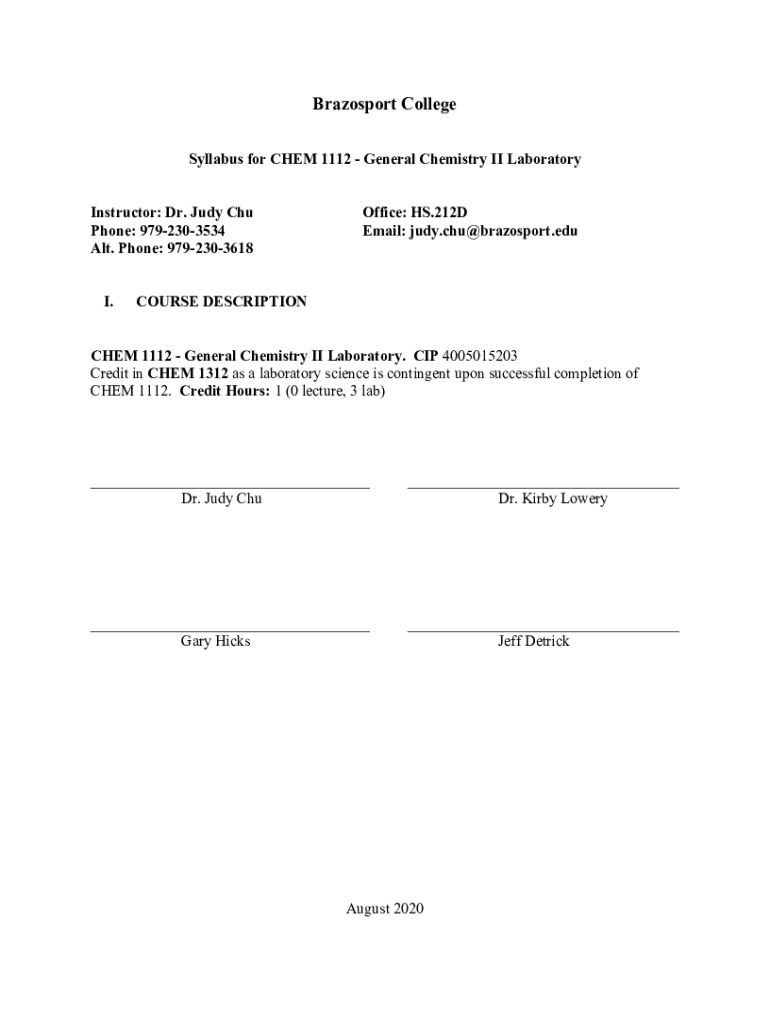 Brazosport College

Syllabus for CHEM 1112 - General Chemistry II Laboratory

Instructor: Dr. Judy Chu
Phone: 979-230-3534
Alt. Phone: 979-230-3618

Office: HS.212D
Email: judy.chu@brazosport.edu

I. COURSE DESCRIPTION

CHEM 1112 - General Chemistry II Laboratory. CIP 4005015203
Credit in CHEM 1312 as a laboratory science is contingent upon successful completion of CHEM 1112. Credit Hours: 1 (0 lecture, 3 lab)

Dr. Judy Chu

Dr. Kirby Lowery

Gary Hicks

Jeff Detrick

August 2020